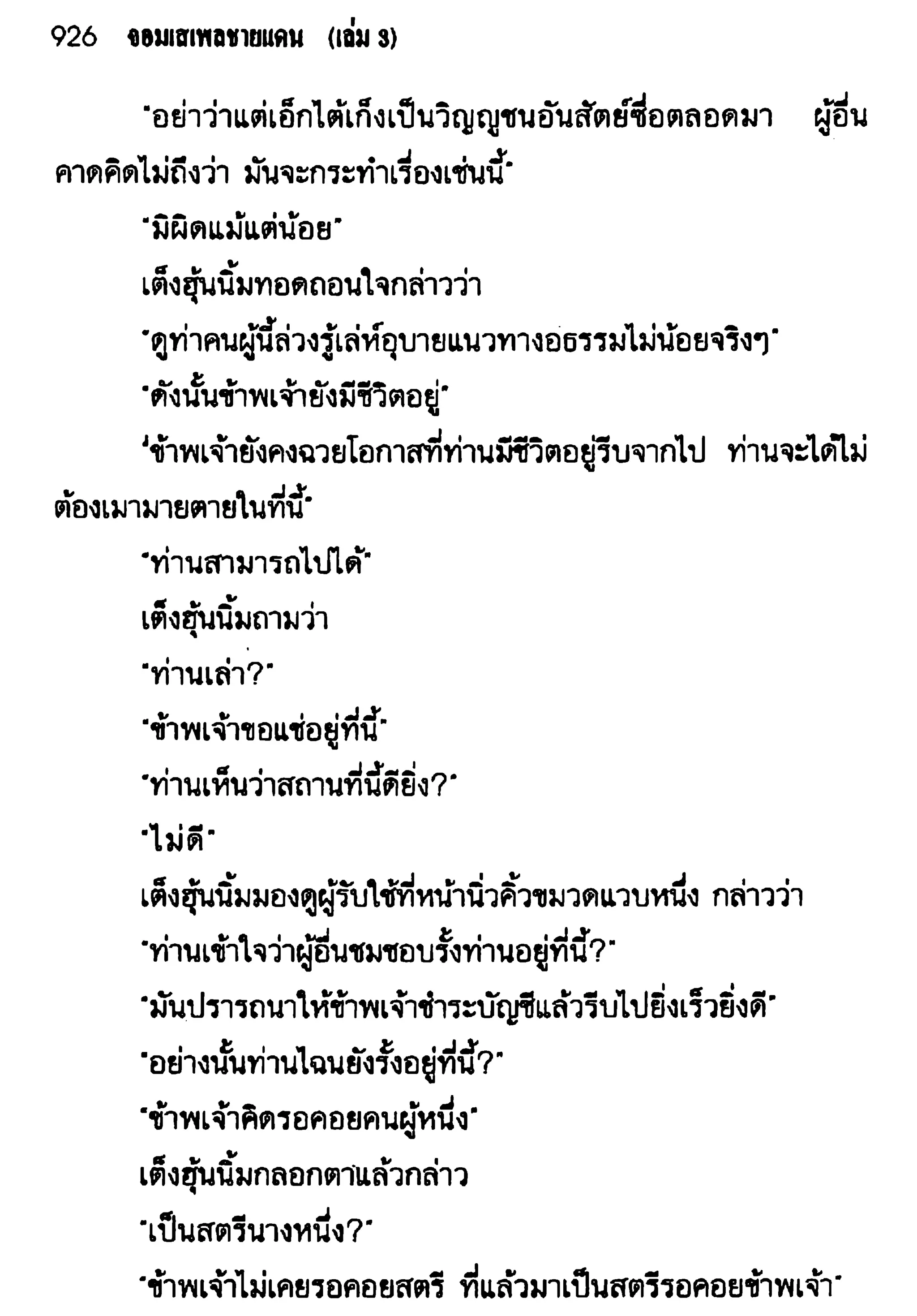 926 จอมเสเพลชายแดน (เล่ม 3)

"อย่าว่าแต่เอ็กไต้เก็งเป็นวิญญูชนอันสัตย์ซื่อตลอดมา ผู้อื่นคาดคิดไม่ถึงว่า มันจะกระทำเรื่องเช่นนี้"

"มิผิดแม้แต่น้อย"

เต็งฮุ้นนิ้มทอดถอนใจกล่าวว่า

"ดูท่าคนผู้นี้ล่วงรู้เล่ห์อุบายแนวทางอธรรมไม่น้อยจริงๆ"

"ดังนั้นข้าพเจ้ายังมีชีวิตอยู่"

"ข้าพเจ้ายังคงฉวยโอกาสที่ท่านมีชีวิตอยู่รีบจากไป ท่านจะได้ไม่ต้องเมามายตายในที่นี้"

"ท่านสามารถไปได้"

เต็งฮุ้นนิ้มถามว่า

"ท่านเล่า?"

"ข้าพเจ้าขอแช่อยู่ที่นี้"

"ท่านเห็นว่าสถานที่นี้ดียิ่ง?"

"ไม่ดี"

เต็งฮุ้นนิ้มมองดูผู้รับใช้ที่หน้านิ่วคิ้วขมวดแวบหนึ่ง กล่าวว่า

"ท่านเข้าใจว่าผู้อื่นชมชอบรั้งท่านอยู่ที่นี้?"

"มันปรารถนาให้ข้าพเจ้าชำระบัญชีแล้วรีบไปยิ่งเร็วยิ่งดี"

"อย่างนั้นท่านไฉนยังรั้งอยู่ที่นี้?"

"ข้าพเจ้าคิดรอคอยคนผู้หนึ่ง"

เต็งฮุ้นนิ้มกลอกตาแล้วกล่าว

"เป็นสตรีนางหนึ่ง?"

"ข้าพเจ้าไม่เคยรอคอยสตรี ที่แล้วมาเป็นสตรีรอคอยข้าพเจ้า"